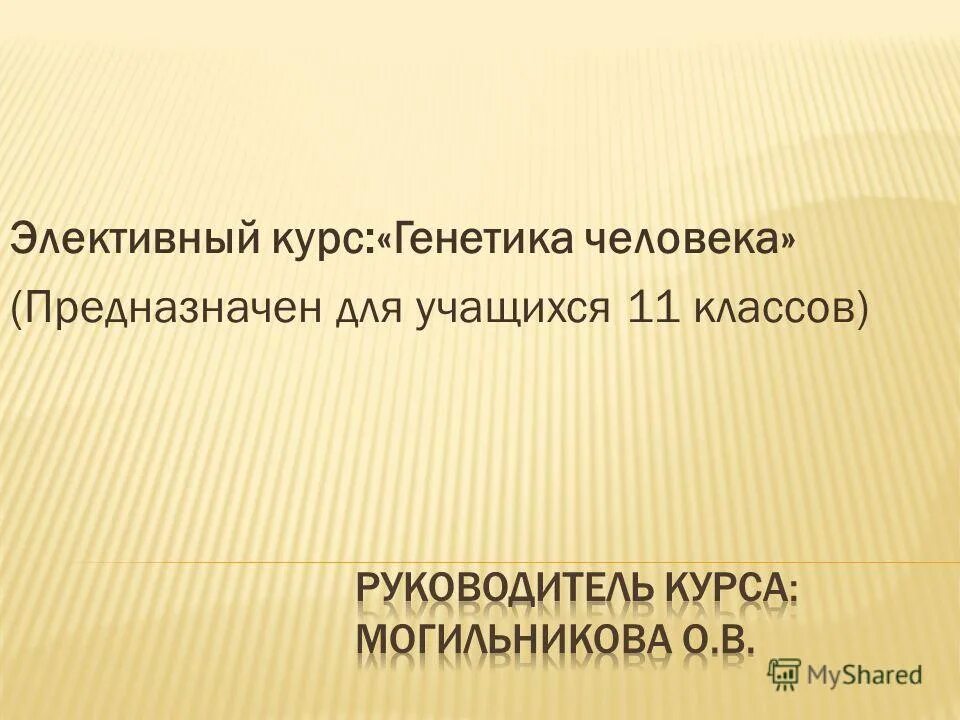 Элективный курс:«Генетика человека»
(Предназначен для учащихся 11 классов)

РУКОВОДИТЕЛЬ КУРСА: МОГИЛЬНИКОВА О.В.

MyShared